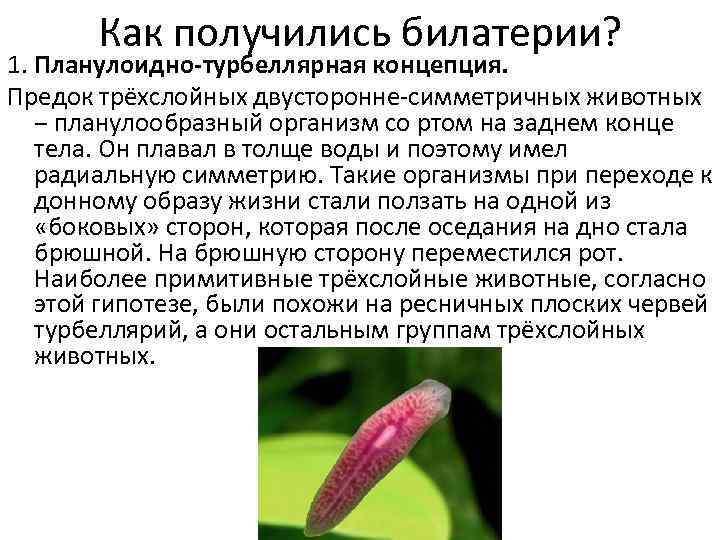 Как получились билатерии?

1. Планулоидно-турбеллярная концепция.

Предок трёхслойных двусторонне-симметричных животных – планулообразный организм со ртом на заднем конце тела. Он плавал в толще воды и поэтому имел радиальную симметрию. Такие организмы при переходе к донному образу жизни стали ползать на одной из «боковых» сторон, которая после оседания на дно стала брюшной. На брюшную сторону переместился рот. Наиболее примитивные трёхслойные животные, согласно этой гипотезе, были похожи на ресничных плоских червей турбеллярий, а они остальным группам трёхслойных животных.